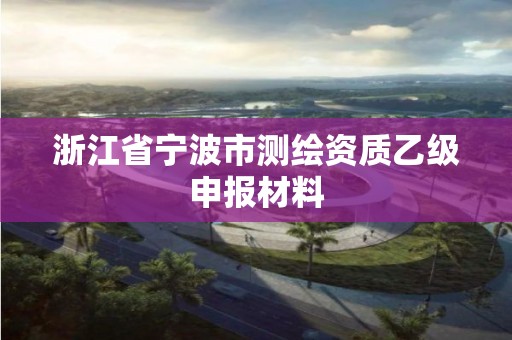 浙江省宁波市测绘资质乙级申报材料